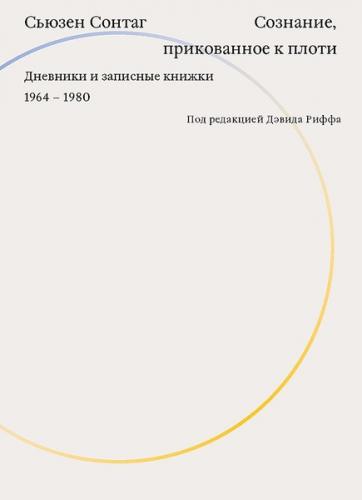 Сьюзен Сонтаг

Сознание, прикованное к плоти

Дневники и записные книжки

1964 – 1980

Под редакцией Дэвида Риффа